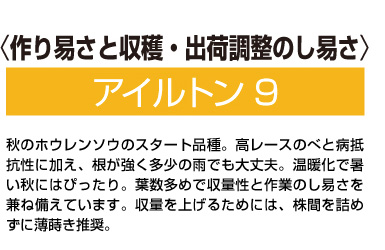 〈作り易さと収穫・出荷調整のし易さ〉

アイルトン 9

秋のホウレンソウのスタート品種。高レースのべと病抵抗性に加え、根が強く多少の雨でも大丈夫。温暖化で暑い秋にはぴったり。葉数多めで収量性と作業のし易さを兼ね備えています。収量を上げるためには、株間を詰めずに薄蒔き推奨。